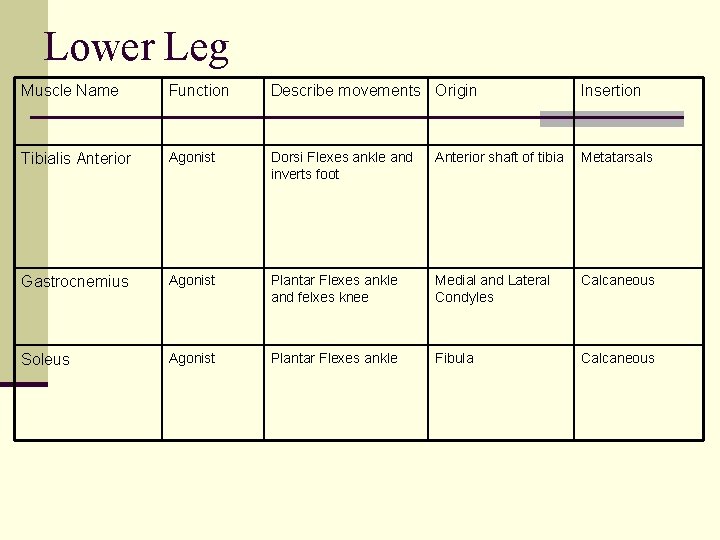 Lower Leg

| Muscle Name | Function | Describe movements | Origin | Insertion |
|---|---|---|---|---|
| Tibialis Anterior | Agonist | Dorsi Flexes ankle and inverts foot | Anterior shaft of tibia | Metatarsals |
| Gastrocnemius | Agonist | Plantar Flexes ankle and felxes knee | Medial and Lateral Condyles | Calcaneous |
| Soleus | Agonist | Plantar Flexes ankle | Fibula | Calcaneous |